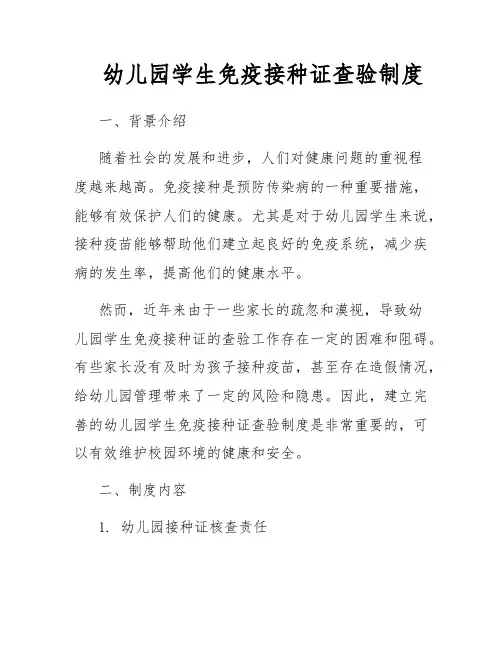 幼儿园学生免疫接种证查验制度

一、背景介绍

随着社会的发展和进步，人们对健康问题的重视程度越来越高。免疫接种是预防传染病的一种重要措施，能够有效保护人们的健康。尤其是对于幼儿园学生来说，接种疫苗能够帮助他们建立起良好的免疫系统，减少疾病的发生率，提高他们的健康水平。

然而，近年来由于一些家长的疏忽和漠视，导致幼儿园学生免疫接种证的查验工作存在一定的困难和阻碍。有些家长没有及时为孩子接种疫苗，甚至存在造假情况，给幼儿园管理带来了一定的风险和隐患。因此，建立完善的幼儿园学生免疫接种证查验制度是非常重要的，可以有效维护校园环境的健康和安全。

二、制度内容

1. 幼儿园接种证核查责任